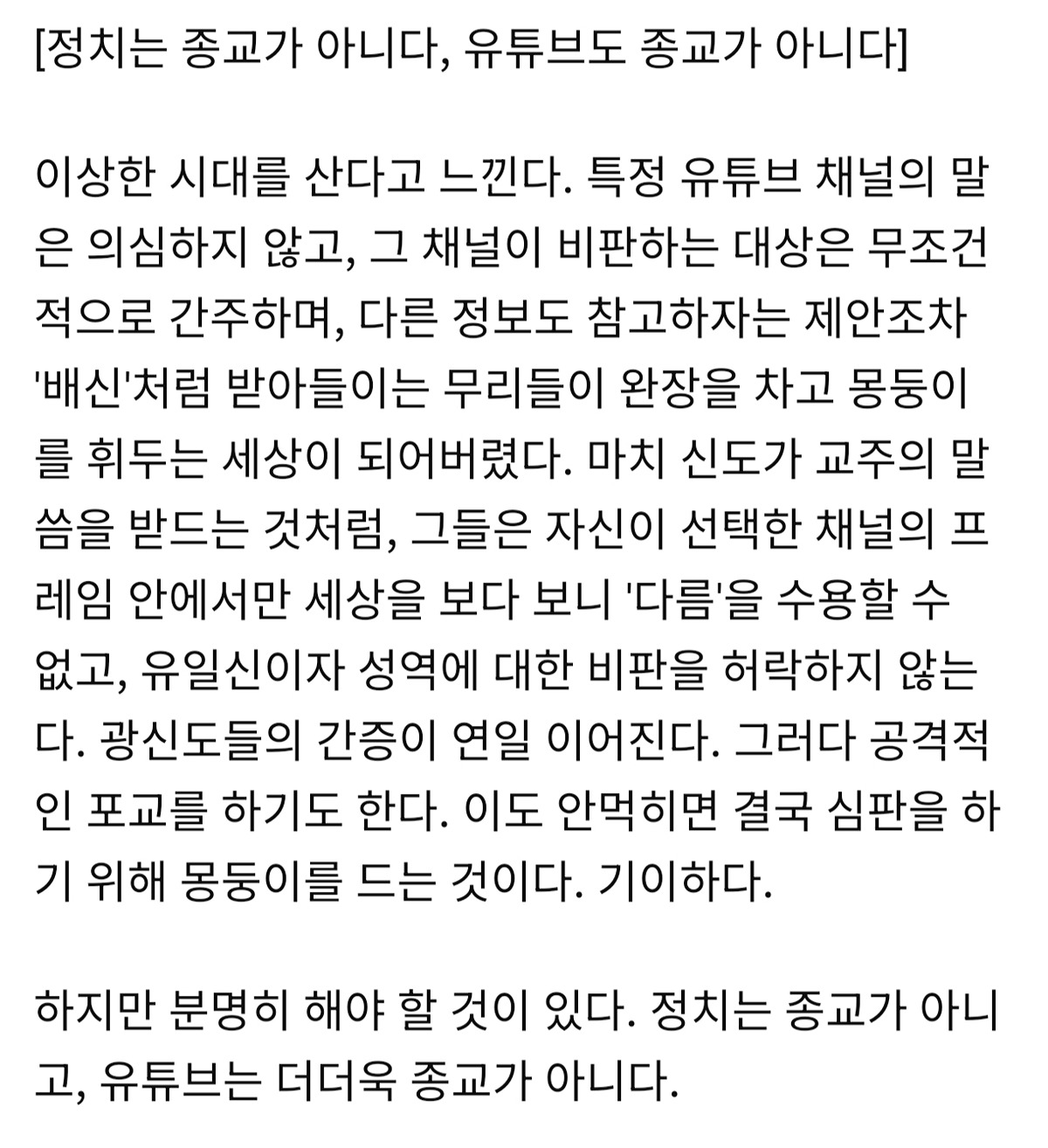 [정치는 종교가 아니다, 유튜브도 종교가 아니다]

이상한 시대를 산다고 느낀다. 특정 유튜브 채널의 말은 의심하지 않고, 그 채널이 비판하는 대상은 무조건 적으로 간주하며, 다른 정보도 참고하자는 제안조차 '배신'처럼 받아들이는 무리들이 완장을 차고 몽둥이를 휘두는 세상이 되어버렸다. 마치 신도가 교주의 말씀을 받드는 것처럼, 그들은 자신이 선택한 채널의 프레임 안에서만 세상을 보다 보니 '다름'을 수용할 수 없고, 유일신이자 성역에 대한 비판을 허락하지 않는다. 광신도들의 간증이 연일 이어진다. 그러다 공격적인 포교를 하기도 한다. 이도 안먹히면 결국 심판을 하기 위해 몽둥이를 드는 것이다. 기이하다.

하지만 분명히 해야 할 것이 있다. 정치는 종교가 아니고, 유튜브는 더더욱 종교가 아니다.